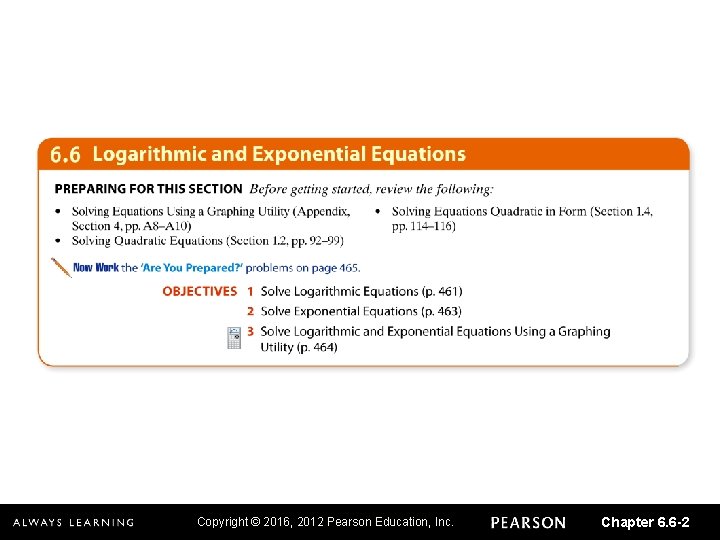 6.6 Logarithmic and Exponential Equations

PREPARING FOR THIS SECTION Before getting started, review the following:

• Solving Equations Using a Graphing Utility (Appendix, Section 4, pp. A8–A10)
• Solving Quadratic Equations (Section 1.2, pp. 92–99)

• Solving Equations Quadratic in Form (Section 1.4, pp. 114–116)

Now Work the 'Are You Prepared?' problems on page 465.

OBJECTIVES 1 Solve Logarithmic Equations (p. 461)
2 Solve Exponential Equations (p. 463)
3 Solve Logarithmic and Exponential Equations Using a Graphing Utility (p. 464)

ALWAYS LEARNING Copyright © 2016, 2012 Pearson Education, Inc. PEARSON Chapter 6.6-2